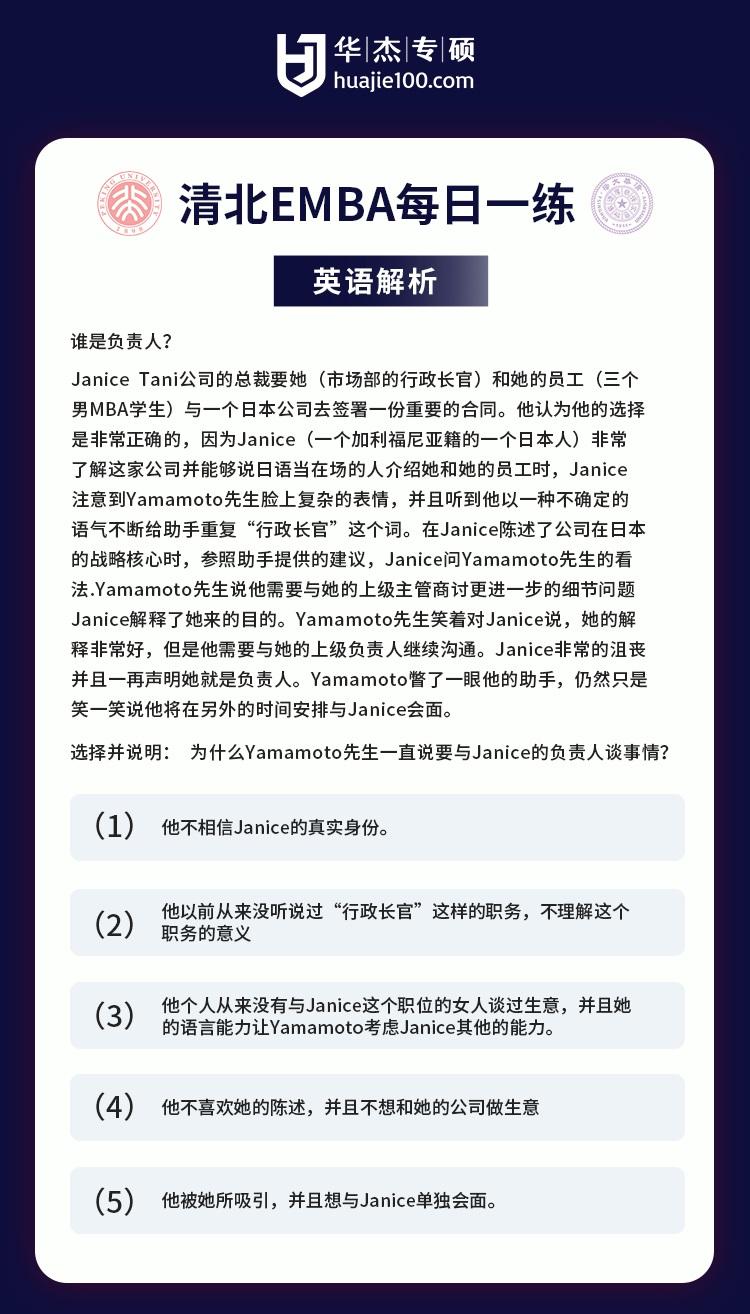 华杰专硕
huajie100.com

PEKING UNIVERSITY
1898

清北EMBA每日一练

英语解析

谁是负责人？

Janice Tani公司的总裁要她（市场部的行政长官）和她的员工（三个男MBA学生）与一个日本公司去签署一份重要的合同。他认为他的选择是非常正确的，因为Janice（一个加利福尼亚籍的一个日本人）非常了解这家公司并能够说日语当在场的人介绍她和她的员工时，Janice注意到Yamamoto先生脸上复杂的表情，并且听到他以一种不确定的语气不断给助手重复“行政长官”这个词。在Janice陈述了公司在日本的战略核心时，参照助手提供的建议，Janice问Yamamoto先生的看法.Yamamoto先生说他需要与她的上级主管商讨更进一步的细节问题Janice解释了她来的目的。Yamamoto先生笑着对Janice说，她的解释非常好，但是他需要与她的上级负责人继续沟通。Janice非常的沮丧并且一再声明她就是负责人。Yamamoto瞥了一眼他的助手，仍然只是笑一笑说他将在另外的时间安排与Janice会面。

选择并说明： 为什么Yamamoto先生一直说要与Janice的负责人谈事情？

（1） 他不相信Janice的真实身份。

（2） 他以前从来没听说过“行政长官”这样的职务，不理解这个职务的意义

（3） 他个人从来没有与Janice这个职位的女人谈过生意，并且她的语言能力让Yamamoto考虑Janice其他的能力。

（4） 他不喜欢她的陈述，并且不想和她的公司做生意

（5） 他被她所吸引，并且想与Janice单独会面。